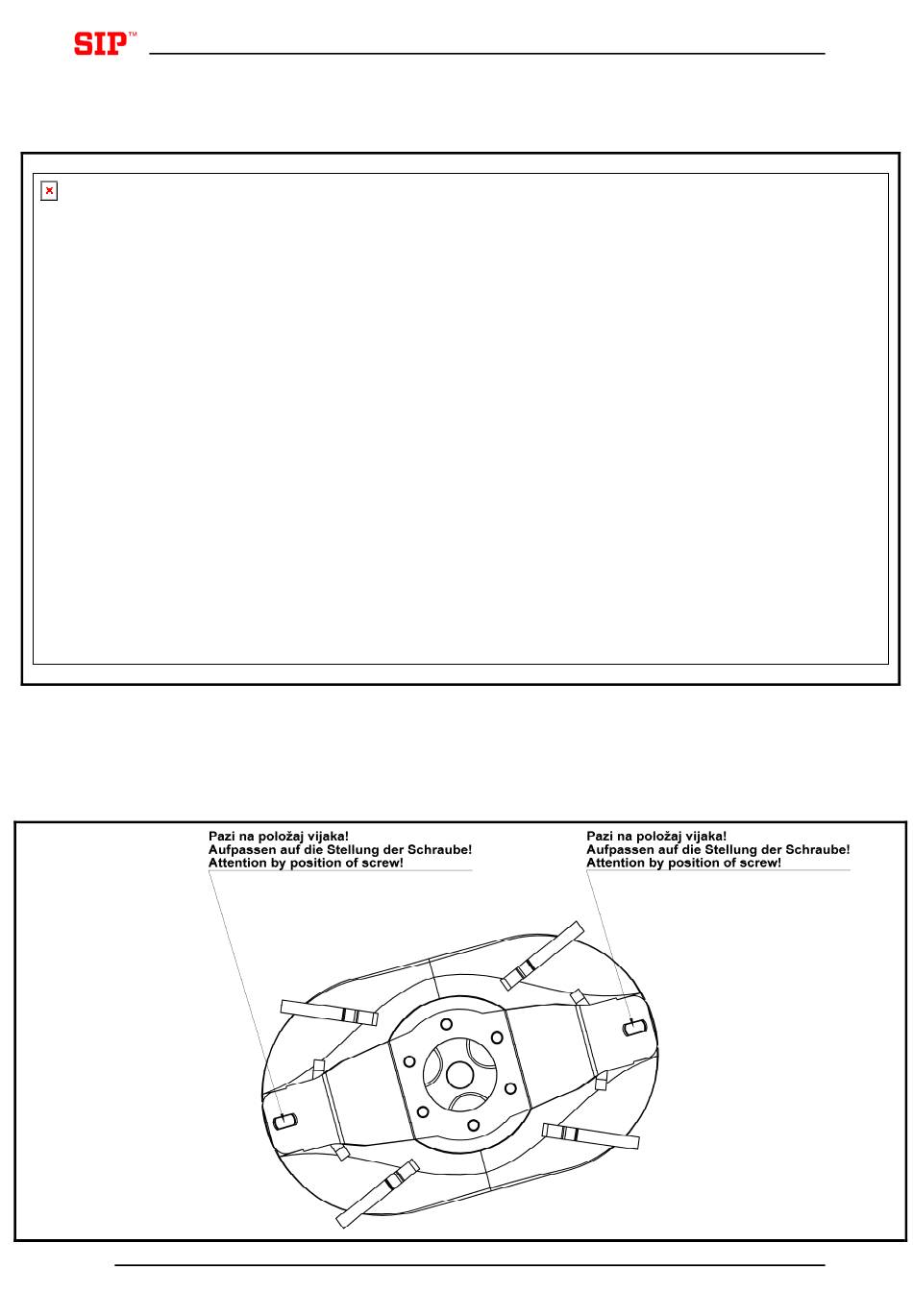 SIP™

Pazi na položaj vijaka!
Aufpassen auf die Stellung der Schraube!
Attention by position of screw!

Pazi na položaj vijaka!
Aufpassen auf die Stellung der Schraube!
Attention by position of screw!